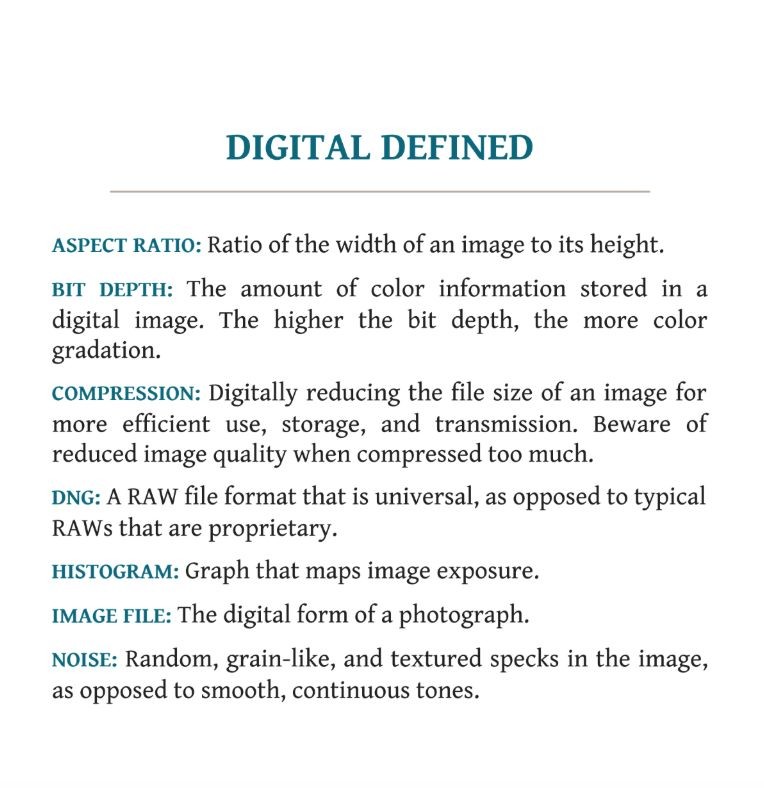 DIGITAL DEFINED

ASPECT RATIO: Ratio of the width of an image to its height.

BIT DEPTH: The amount of color information stored in a digital image. The higher the bit depth, the more color gradation.

COMPRESSION: Digitally reducing the file size of an image for more efficient use, storage, and transmission. Beware of reduced image quality when compressed too much.

DNG: A RAW file format that is universal, as opposed to typical RAWs that are proprietary.

HISTOGRAM: Graph that maps image exposure.

IMAGE FILE: The digital form of a photograph.

NOISE: Random, grain-like, and textured specks in the image, as opposed to smooth, continuous tones.